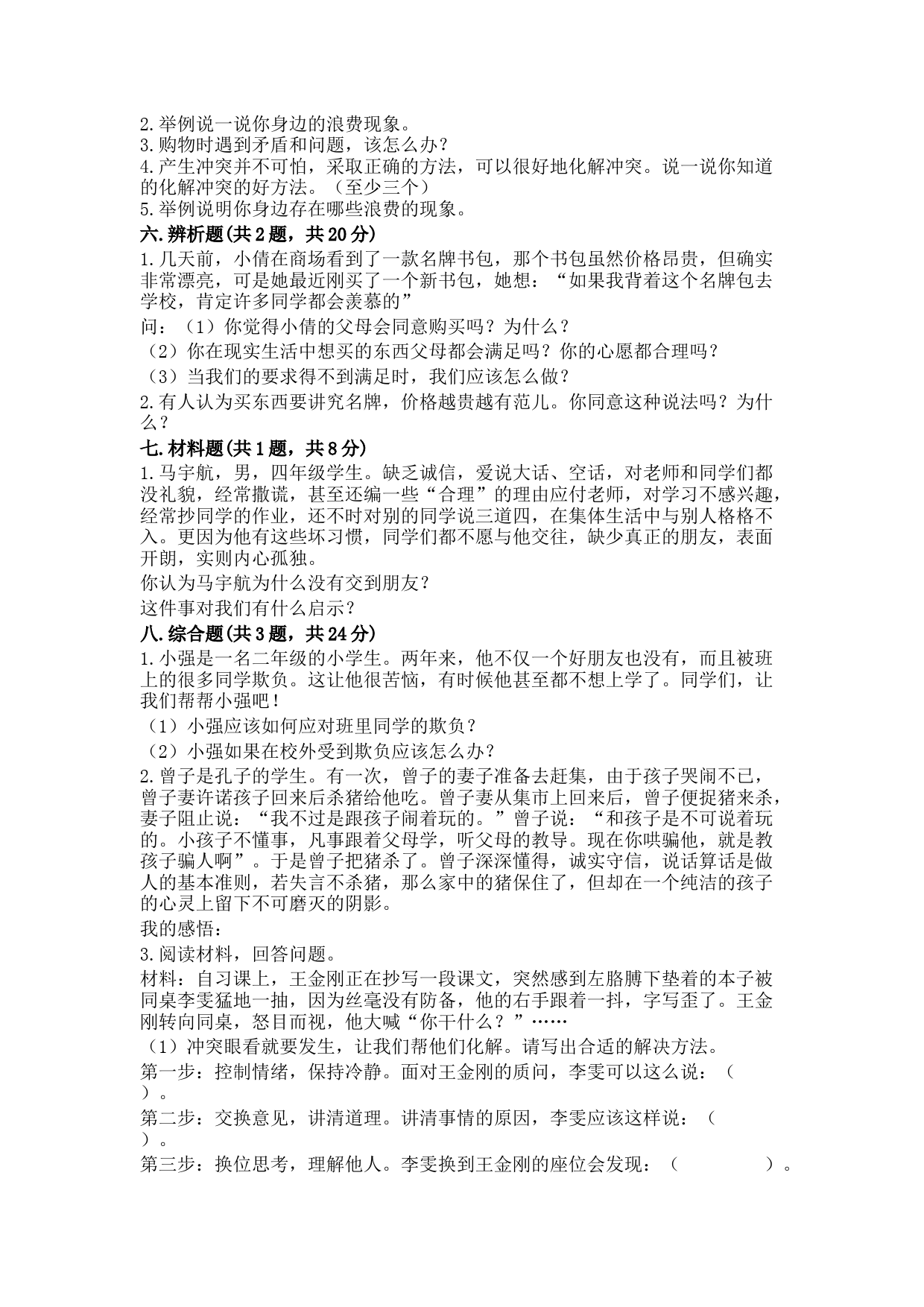 2.举例说一说你身边的浪费现象。
3.购物时遇到矛盾和问题，该怎么办？
4.产生冲突并不可怕，采取正确的方法，可以很好地化解冲突。说一说你知道的化解冲突的好方法。（至少三个）
5.举例说明你身边存在哪些浪费的现象。
六.辨析题(共2题，共20分)
1.几天前，小倩在商场看到了一款名牌书包，那个书包虽然价格昂贵，但确实非常漂亮，可是她最近刚买了一个新书包，她想：“如果我背着这个名牌包去学校，肯定许多同学都会羡慕的”
问：（1）你觉得小倩的父母会同意购买吗？为什么？
（2）你在现实生活中想买的东西父母都会满足吗？你的心愿都合理吗？
（3）当我们的要求得不到满足时，我们应该怎么做？
2.有人认为买东西要讲究名牌，价格越贵越有范儿。你同意这种说法吗？为什么？
七.材料题(共1题，共8分)
1.马宇航，男，四年级学生。缺乏诚信，爱说大话、空话，对老师和同学们都没礼貌，经常撒谎，甚至还编一些“合理”的理由应付老师，对学习不感兴趣，经常抄同学的作业，还不时对别的同学说三道四，在集体生活中与别人格格不入。更因为他有这些坏习惯，同学们都不愿与他交往，缺少真正的朋友，表面开朗，实则内心孤独。
你认为马宇航为什么没有交到朋友？
这件事对我们有什么启示？
八.综合题(共3题，共24分)
1.小强是一名二年级的小学生。两年来，他不仅一个好朋友也没有，而且被班上的很多同学欺负。这让他很苦恼，有时候他甚至都不想上学了。同学们，让我们帮帮小强吧！
（1）小强应该如何应对班里同学的欺负？
（2）小强如果在校外受到欺负应该怎么办？
2.曾子是孔子的学生。有一次，曾子的妻子准备去赶集，由于孩子哭闹不已，曾子妻许诺孩子回来后杀猪给他吃。曾子妻从集市上回来后，曾子便捉猪来杀，妻子阻止说：“我不过是跟孩子闹着玩的。”曾子说：“和孩子是不可说着玩的。小孩子不懂事，凡事跟着父母学，听父母的教导。现在你哄骗他，就是教孩子骗人啊”。于是曾子把猪杀了。曾子深深懂得，诚实守信，说话算话是做人的基本准则，若失言不杀猪，那么家中的猪保住了，但却在一个纯洁的孩子的心灵上留下不可磨灭的阴影。
我的感悟：
3.阅读材料，回答问题。
材料：自习课上，王金刚正在抄写一段课文，突然感到左胳膊下垫着的本子被同桌李雯猛地一抽，因为丝毫没有防备，他的右手跟着一抖，字写歪了。王金刚转向同桌，怒目而视，他大喊“你干什么？”……
（1）冲突眼看就要发生，让我们帮他们化解。请写出合适的解决方法。
第一步：控制情绪，保持冷静。面对王金刚的质问，李雯可以这么说：（ ）。
第二步：交换意见，讲清道理。讲清事情的原因，李雯应该这样说：（ ）。
第三步：换位思考，理解他人。李雯换到王金刚的座位会发现：（ ）。